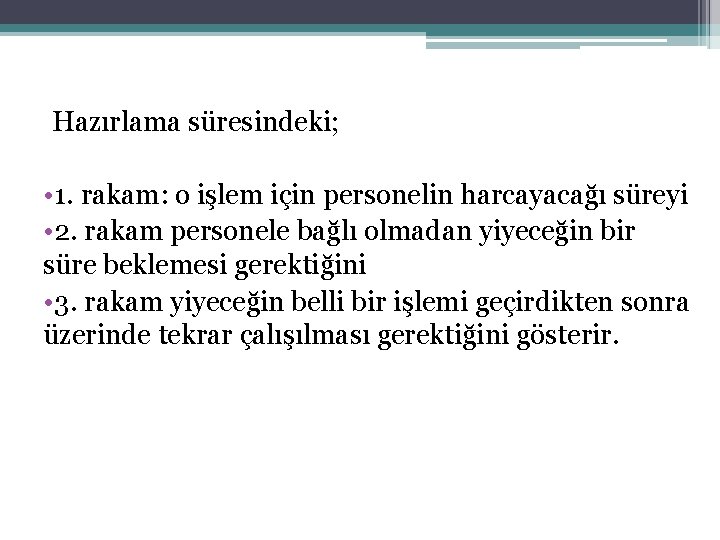 Hazırlama süresindeki;

•1. rakam: o işlem için personelin harcayacağı süreyi
•2. rakam personele bağlı olmadan yiyeceğin bir süre beklemesi gerektiğini
•3. rakam yiyeceğin belli bir işlemi geçirdikten sonra üzerinde tekrar çalışılması gerektiğini gösterir.